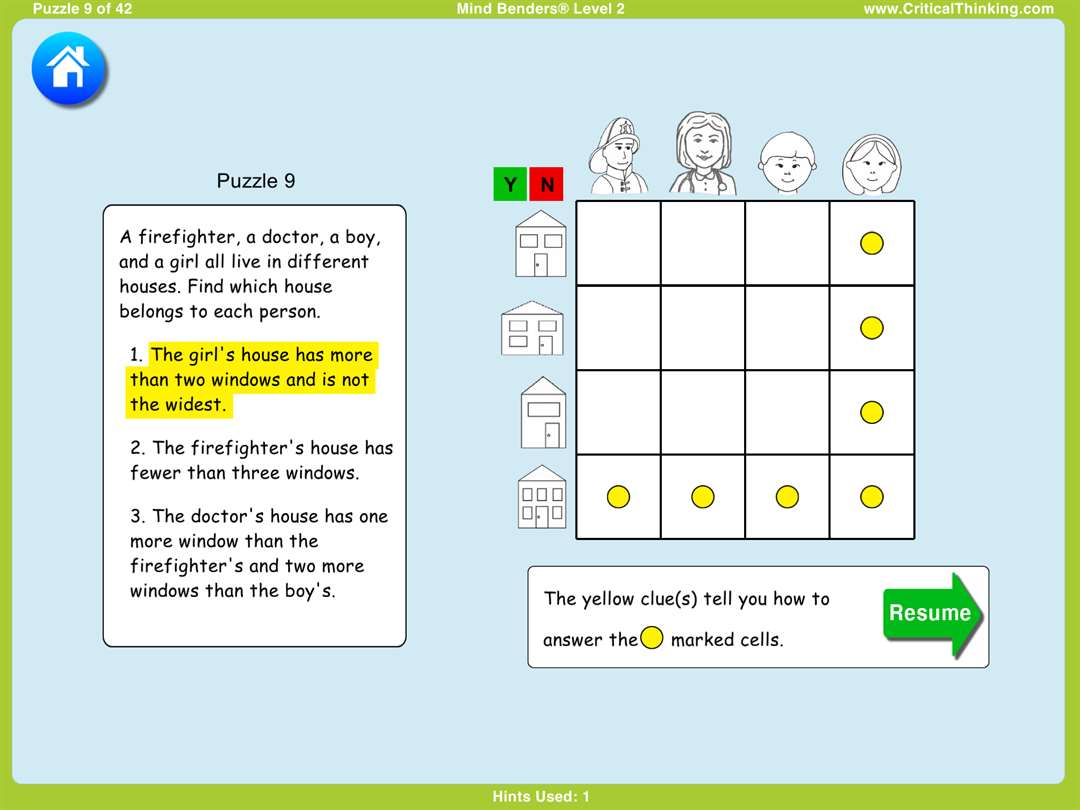 Puzzle 9 of 42

Mind Benders® Level 2

www.CriticalThinking.com

Puzzle 9

A firefighter, a doctor, a boy, and a girl all live in different houses. Find which house belongs to each person.

1. The girl's house has more than two windows and is not the widest.

2. The firefighter's house has fewer than three windows.

3. The doctor's house has one more window than the firefighter's and two more windows than the boy's.

Y N

The yellow clue(s) tell you how to answer the marked cells.

Resume

Hints Used: 1